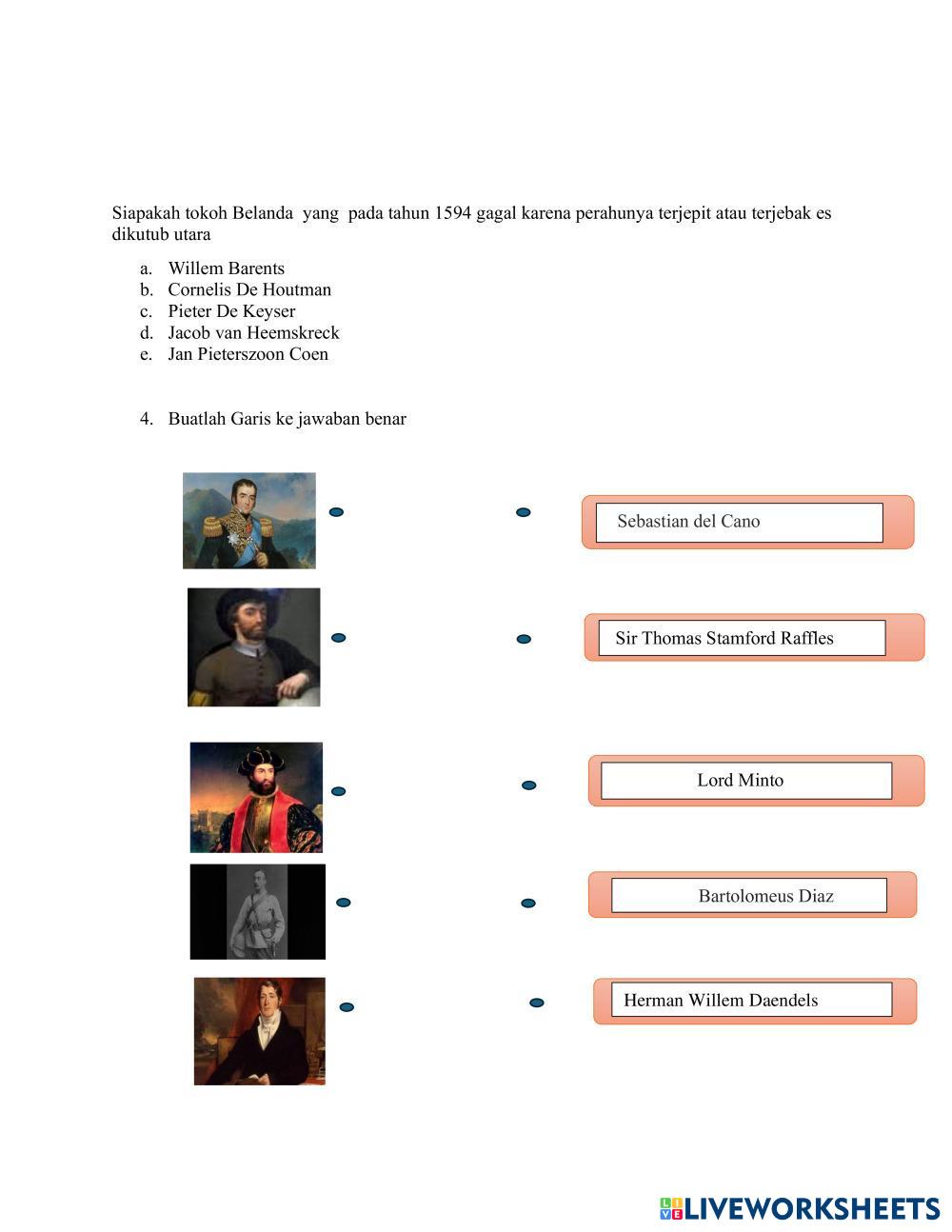 Siapakah tokoh Belanda yang pada tahun 1594 gagal karena perahunya terjepit atau terjebak es dikutub utara

a. Willem Barents
b. Cornelis De Houtman
c. Pieter De Keyser
d. Jacob van Heemskreck
e. Jan Pieterszoon Coen

4. Buatlah Garis ke jawaban benar

Sebastian del Cano

Sir Thomas Stamford Raffles

Lord Minto

Bartolomeus Diaz

Herman Willem Daendels

LIVEWORKSHEETS